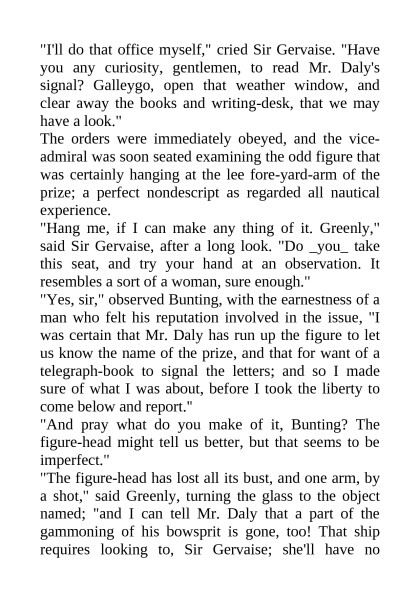 "I'll do that office myself," cried Sir Gervaise. "Have you any curiosity, gentlemen, to read Mr. Daly's signal? Galleygo, open that weather window, and clear away the books and writing-desk, that we may have a look."
The orders were immediately obeyed, and the vice-admiral was soon seated examining the odd figure that was certainly hanging at the lee fore-yard-arm of the prize; a perfect nondescript as regarded all nautical experience.
"Hang me, if I can make any thing of it. Greenly," said Sir Gervaise, after a long look. "Do _you_ take this seat, and try your hand at an observation. It resembles a sort of a woman, sure enough."
"Yes, sir," observed Bunting, with the earnestness of a man who felt his reputation involved in the issue, "I was certain that Mr. Daly has run up the figure to let us know the name of the prize, and that for want of a telegraph-book to signal the letters; and so I made sure of what I was about, before I took the liberty to come below and report."
"And pray what do you make of it, Bunting? The figure-head might tell us better, but that seems to be imperfect."
"The figure-head has lost all its bust, and one arm, by a shot," said Greenly, turning the glass to the object named; "and I can tell Mr. Daly that a part of the gammoning of his bowsprit is gone, too! That ship requires looking to, Sir Gervaise; she'll have no